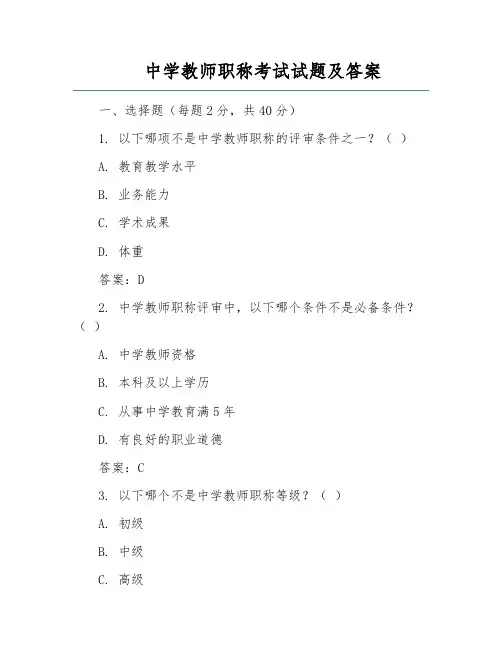 中学教师职称考试试题及答案

一、选择题（每题2分，共40分）

1. 以下哪项不是中学教师职称的评审条件之一？（ ）

A. 教育教学水平

B. 业务能力

C. 学术成果

D. 体重

答案：D

2. 中学教师职称评审中，以下哪个条件不是必备条件？（ ）

A. 中学教师资格

B. 本科及以上学历

C. 从事中学教育满5年

D. 有良好的职业道德

答案：C

3. 以下哪个不是中学教师职称等级？（ ）

A. 初级

B. 中级

C. 高级